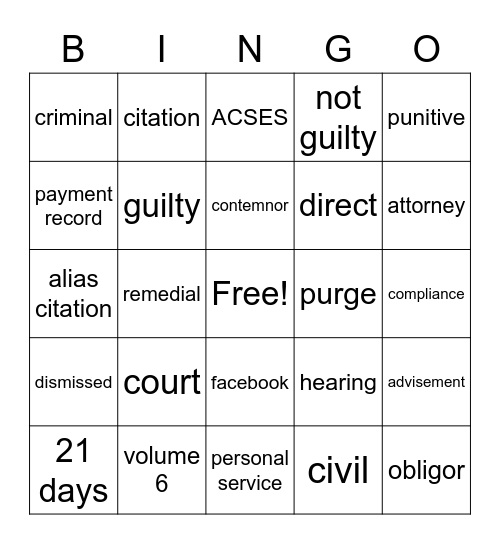 | B | I | N | G | O |
|---|---|---|---|---|
| criminal | citation | ACSES | not guilty | punitive |
| payment record | guilty | contemnor | direct | attorney |
| alias citation | remedial | Free! | purge | compliance |
| dismissed | court | facebook | hearing | advisement |
| 21 days | volume 6 | personal service | civil | obligor |